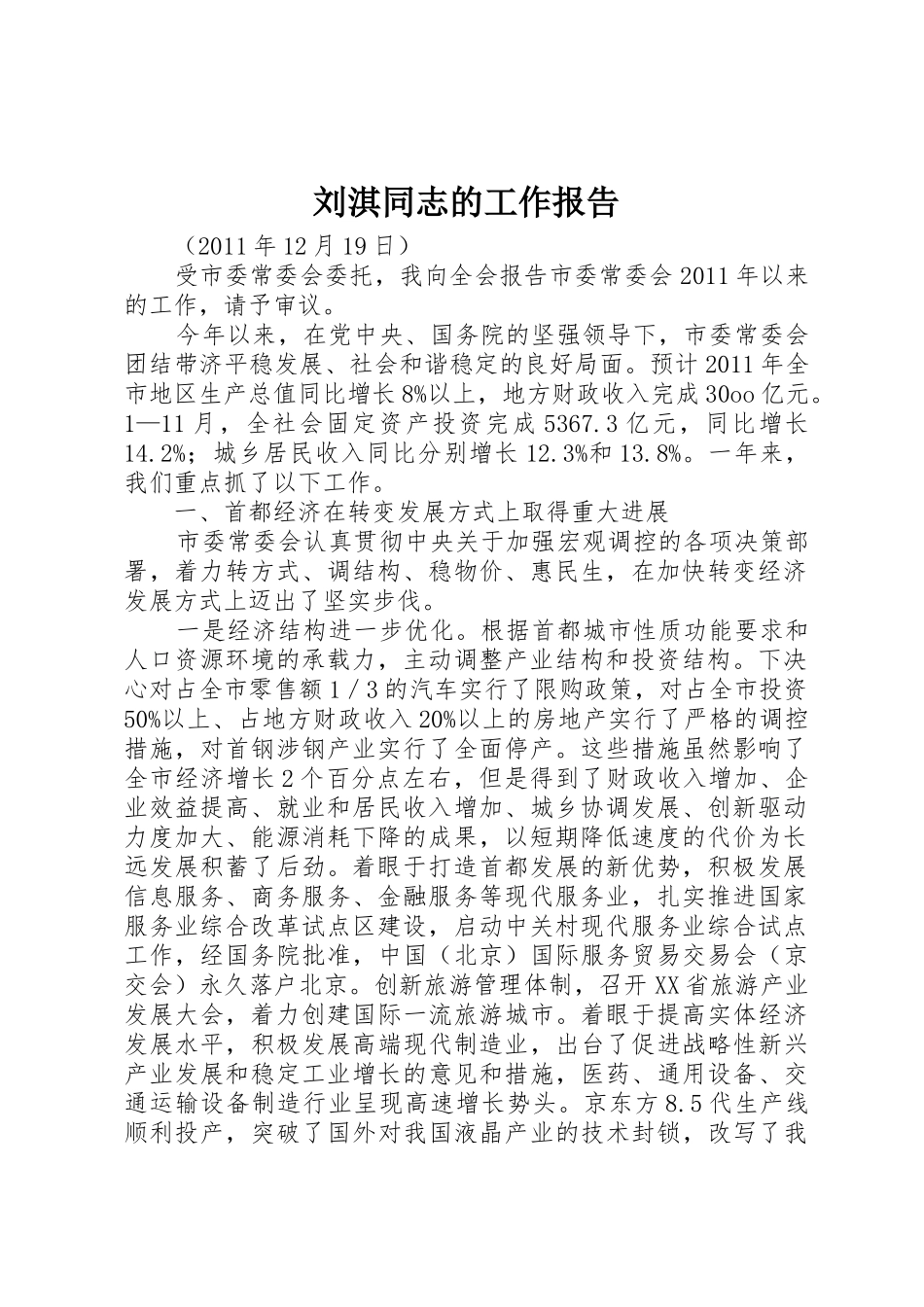 刘淇同志的工作报告

（2011 年 12 月 19 日）

受市委常委会委托，我向全会报告市委常委会 2011 年以来的工作，请予审议。

今年以来，在党中央、国务院的坚强领导下，市委常委会团结带济平稳发展、社会和谐稳定的良好局面。预计 2011 年全市地区生产总值同比增长 8%以上，地方财政收入完成 30oo 亿元。1—11 月，全社会固定资产投资完成 5367.3 亿元，同比增长 14.2%；城乡居民收入同比分别增长 12.3%和 13.8%。一年来，我们重点抓了以下工作。

一、首都经济在转变发展方式上取得重大进展

市委常委会认真贯彻中央关于加强宏观调控的各项决策部署，着力转方式、调结构、稳物价、惠民生，在加快转变经济发展方式上迈出了坚实步伐。

一是经济结构进一步优化。根据首都城市性质功能要求和人口资源环境的承载力，主动调整产业结构和投资结构。下决心对占全市零售额 1／3 的汽车实行了限购政策，对占全市投资 50%以上、占地方财政收入 20%以上的房地产实行了严格的调控措施，对首钢涉钢产业实行了全面停产。这些措施虽然影响了全市经济增长 2 个百分点左右，但是得到了财政收入增加、企业效益提高、就业和居民收入增加、城乡协调发展、创新驱动力度加大、能源消耗下降的成果，以短期降低速度的代价为长远发展积蓄了后劲。着眼于打造首都发展的新优势，积极发展信息服务、商务服务、金融服务等现代服务业，扎实推进国家服务业综合改革试点区建设，启动中关村现代服务业综合试点工作，经国务院批准，中国（北京）国际服务贸易交易会（京交会）永久落户北京。创新旅游管理体制，召开 XX 省旅游产业发展大会，着力创建国际一流旅游城市。着眼于提高实体经济发展水平，积极发展高端现代制造业，出台了促进战略性新兴产业发展和稳定工业增长的意见和措施，医药、通用设备、交通运输设备制造行业呈现高速增长势头。京东方 8.5 代生产线顺利投产，突破了国外对我国液晶产业的技术封锁，改写了我